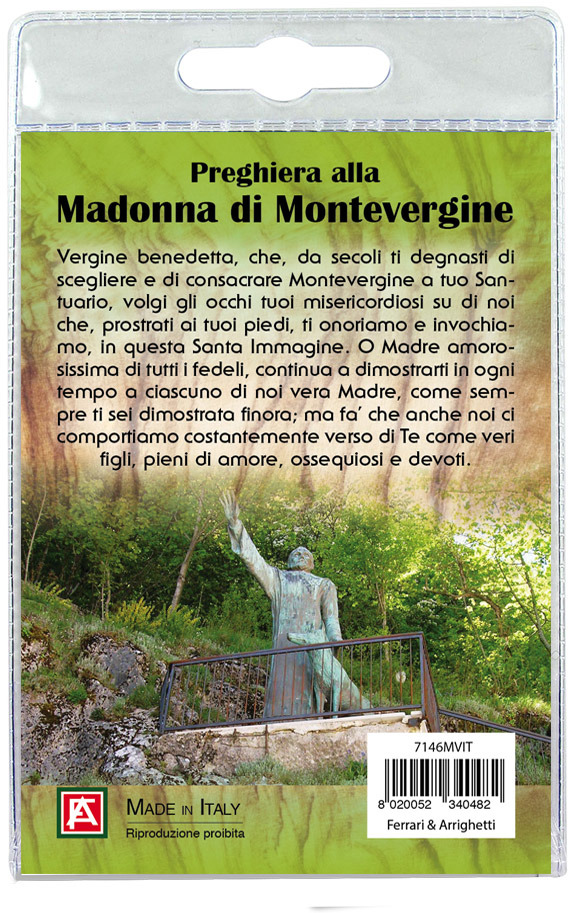 Preghiera alla
Madonna di Montevergine

Vergine benedetta, che, da secoli ti degnasti di scegliere e di consacrare Montevergine a tuo Santuario, volgi gli occhi tuoi misericordiosi su di noi che, prostrati ai tuoi piedi, ti onoriamo e invochiamo, in questa Santa Immagine. O Madre amorosissima di tutti i fedeli, continua a dimostrarti in ogni tempo a ciascuno di noi vera Madre, come sempre ti sei dimostrata finora; ma fa' che anche noi ci comportiamo costantemente verso di Te come veri figli, pieni di amore, ossequiosi e devoti.

FA

MADE IN ITALY
Riproduzione proibita

7146MVIT
8 020052 340482
Ferrari & Arrighetti